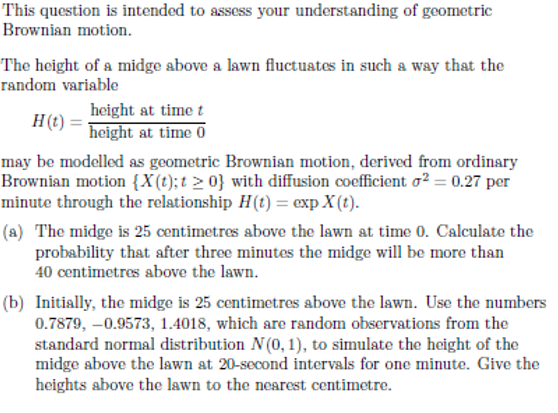 This question is intended to assess your understanding of geometric Brownian motion.

The height of a midge above a lawn fluctuates in such a way that the random variable

$H(t) = \frac{\text{height at time } t}{\text{height at time } 0}$

may be modelled as geometric Brownian motion, derived from ordinary Brownian motion $\{X(t); t \geq 0\}$ with diffusion coefficient $\sigma^2 = 0.27$ per minute through the relationship $H(t) = \exp X(t)$.

(a) The midge is 25 centimetres above the lawn at time 0. Calculate the probability that after three minutes the midge will be more than 40 centimetres above the lawn.

(b) Initially, the midge is 25 centimetres above the lawn. Use the numbers 0.7879, $-0.9573$, 1.4018, which are random observations from the standard normal distribution $N(0, 1)$, to simulate the height of the midge above the lawn at 20-second intervals for one minute. Give the heights above the lawn to the nearest centimetre.